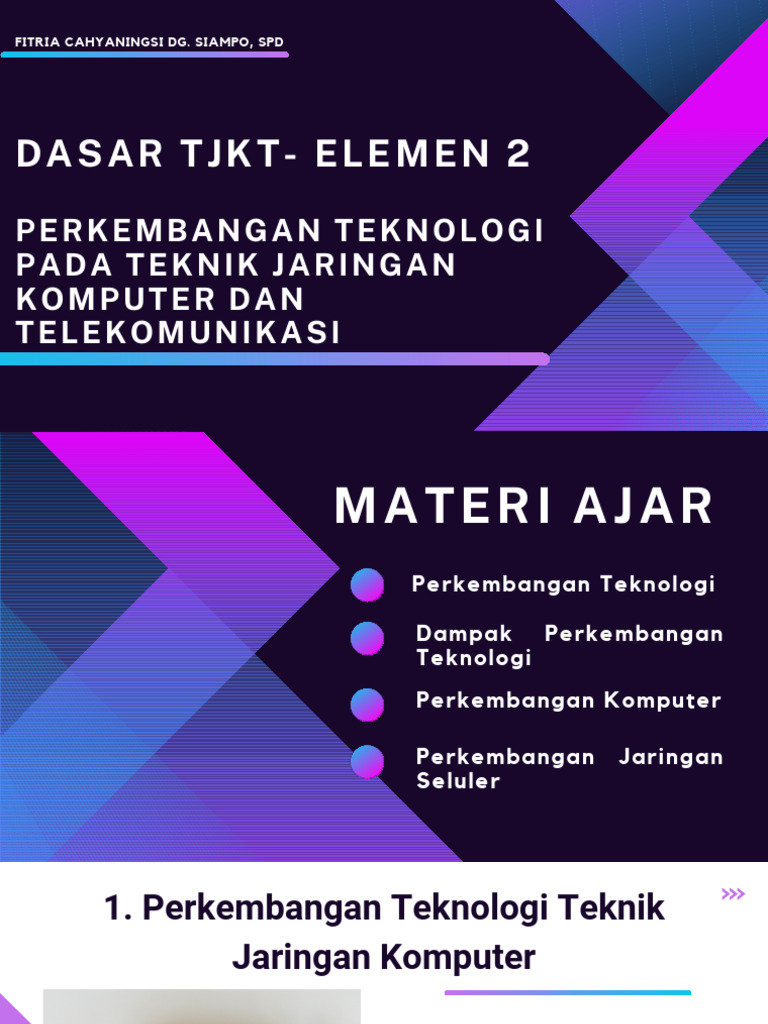 FITRIA CAHYANINGSI DG. SIAMPO, SPD

DASAR TJKT- ELEMEN 2

PERKEMBANGAN TEKNOLOGI PADA TEKNIK JARINGAN KOMPUTER DAN TELEKOMUNIKASI

MATERI AJAR

Perkembangan Teknologi

Dampak Perkembangan Teknologi

Perkembangan Komputer

Perkembangan Jaringan Seluler

1. Perkembangan Teknologi Teknik Jaringan Komputer